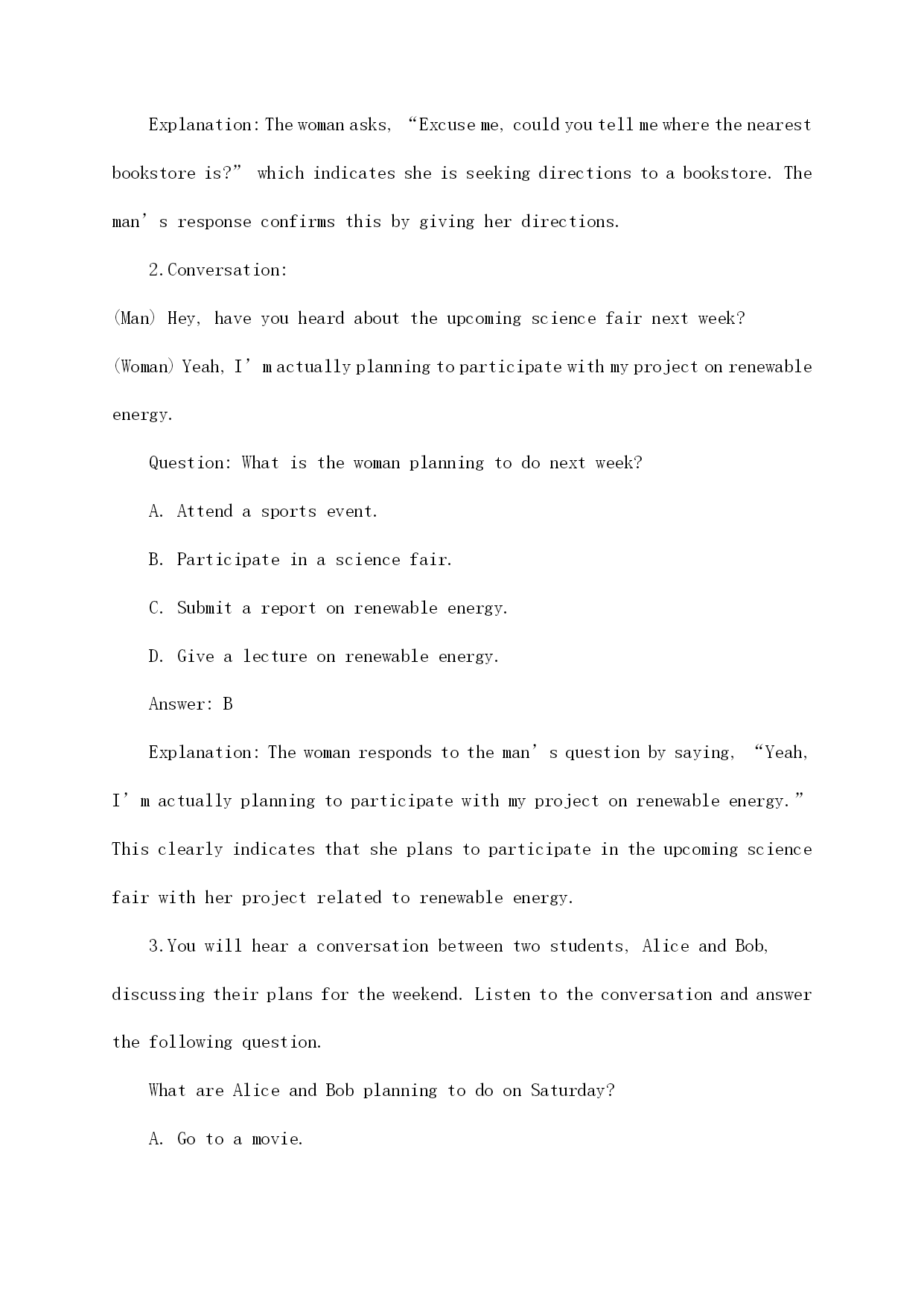 Explanation: The woman asks, “Excuse me, could you tell me where the nearest bookstore is?” which indicates she is seeking directions to a bookstore. The man’s response confirms this by giving her directions.

2.Conversation:

(Man) Hey, have you heard about the upcoming science fair next week?

(Woman) Yeah, I’m actually planning to participate with my project on renewable energy.

Question: What is the woman planning to do next week?

A. Attend a sports event.

B. Participate in a science fair.

C. Submit a report on renewable energy.

D. Give a lecture on renewable energy.

Answer: B

Explanation: The woman responds to the man’s question by saying, “Yeah, I’m actually planning to participate with my project on renewable energy.” This clearly indicates that she plans to participate in the upcoming science fair with her project related to renewable energy.

3.You will hear a conversation between two students, Alice and Bob, discussing their plans for the weekend. Listen to the conversation and answer the following question.

What are Alice and Bob planning to do on Saturday?

A. Go to a movie.